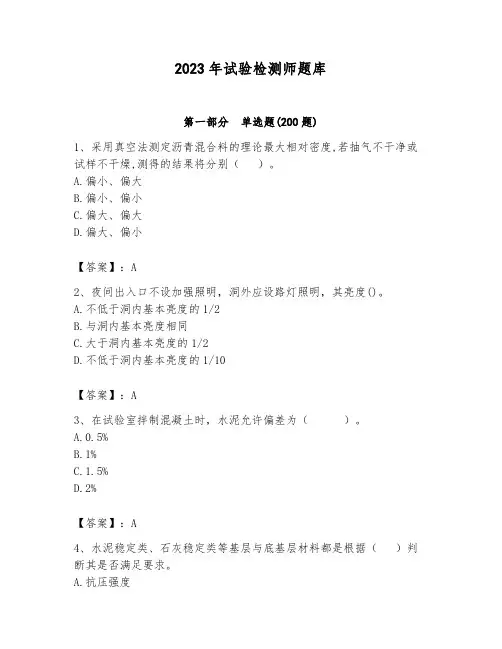 2023 年试验检测师题库

第一部分　单选题(200 题)

1、采用真空法测定沥青混合料的理论最大相对密度,若抽气不干净或试样不干燥,测得的结果将分别（　）。
A. 偏小、偏大
B. 偏小、偏小
C. 偏大、偏大
D. 偏大、偏小

【答案】：A

2、夜间出入口不设加强照明，洞外应设路灯照明，其亮度()。
A. 不低于洞内基本亮度的 1/2
B. 与洞内基本亮度相同
C. 大于洞内基本亮度的 1/2
D. 不低于洞内基本亮度的 1/10

【答案】：A

3、在试验室拌制混凝土时，水泥允许偏差为（　　）。
A. 0.5%
B. 1%
C. 1.5%
D. 2%

【答案】：A

4、水泥稳定类、石灰稳定类等基层与底基层材料都是根据（　）判断其是否满足要求。
A. 抗压强度